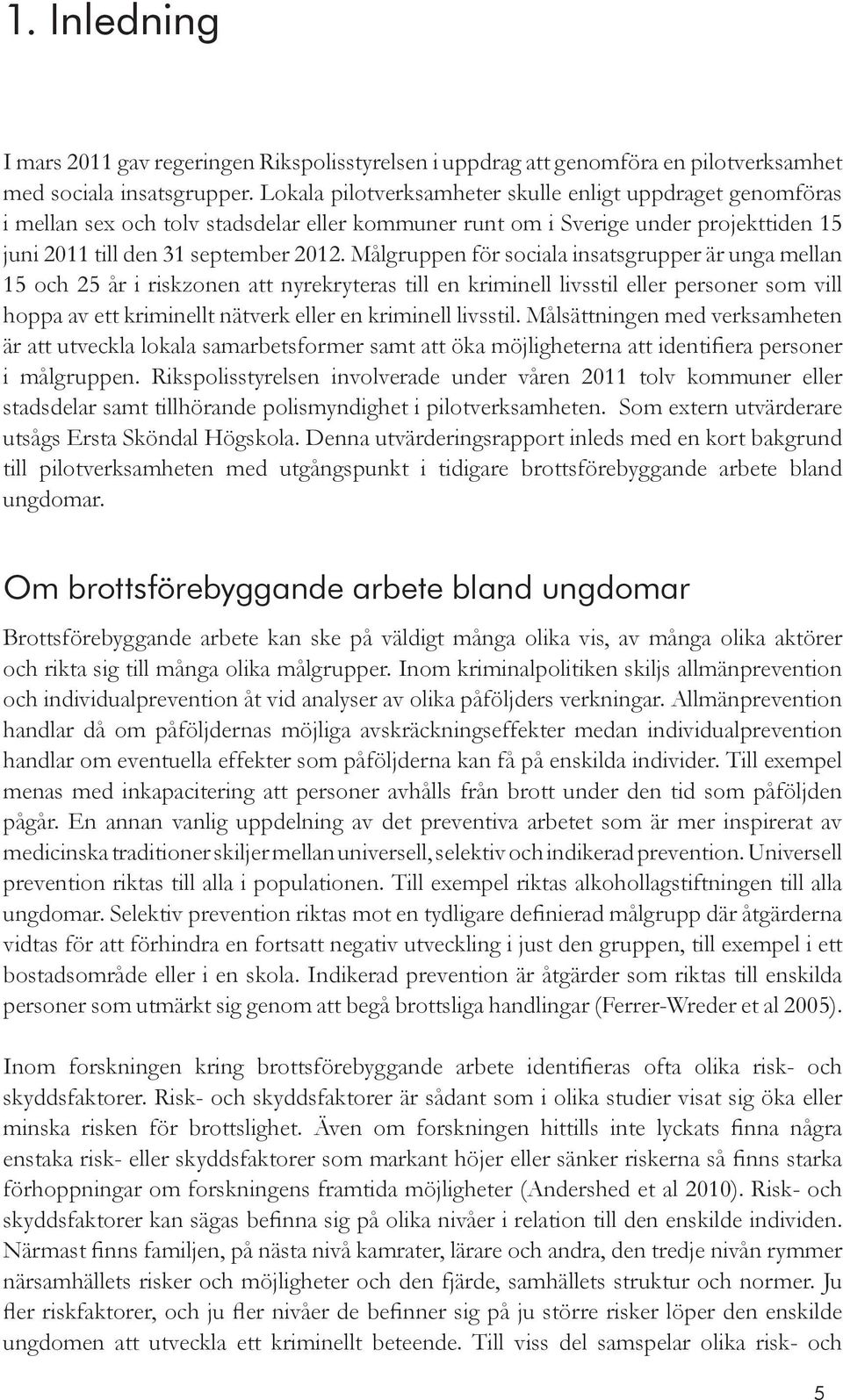 1. Inledning

I mars 2011 gav regeringen Rikspolisstyrelsen i uppdrag att genomföra en pilotverksamhet med sociala insatsgrupper. Lokala pilotverksamheter skulle enligt uppdraget genomföras i mellan sex och tolv stadsdelar eller kommuner runt om i Sverige under projekttiden 15 juni 2011 till den 31 september 2012. Målgruppen för sociala insatsgrupper är unga mellan 15 och 25 år i riskzonen att nyrekryteras till en kriminell livsstil eller personer som vill hoppa av ett kriminellt nätverk eller en kriminell livsstil. Målsättningen med verksamheten är att utveckla lokala samarbetsformer samt att öka möjligheterna att identifiera personer i målgruppen. Rikspolisstyrelsen involverade under våren 2011 tolv kommuner eller stadsdelar samt tillhörande polismyndighet i pilotverksamheten. Som extern utvärderare utsågs Ersta Sköndal Högskola. Denna utvärderingsrapport inleds med en kort bakgrund till pilotverksamheten med utgångspunkt i tidigare brottsförebyggande arbete bland ungdomar.

Om brottsförebyggande arbete bland ungdomar

Brottsförebyggande arbete kan ske på väldigt många olika vis, av många olika aktörer och rikta sig till många olika målgrupper. Inom kriminalpolitiken skiljs allmänprevention och individualprevention åt vid analyser av olika påföljders verkningar. Allmänprevention handlar då om påföljdernas möjliga avskräckningseffekter medan individualprevention handlar om eventuella effekter som påföljderna kan få på enskilda individer. Till exempel menas med inkapacitering att personer avhålls från brott under den tid som påföljden pågår. En annan vanlig uppdelning av det preventiva arbetet som är mer inspirerat av medicinska traditioner skiljer mellan universell, selektiv och indikerad prevention. Universell prevention riktas till alla i populationen. Till exempel riktas alkohollagstiftningen till alla ungdomar. Selektiv prevention riktas mot en tydligare definierad målgrupp där åtgärderna vidtas för att förhindra en fortsatt negativ utveckling i just den gruppen, till exempel i ett bostadsområde eller i en skola. Indikerad prevention är åtgärder som riktas till enskilda personer som utmärkt sig genom att begå brottsliga handlingar (Ferrer-Wreder et al 2005).

Inom forskningen kring brottsförebyggande arbete identifieras ofta olika risk- och skyddsfaktorer. Risk- och skyddsfaktorer är sådant som i olika studier visat sig öka eller minska risken för brottslighet. Även om forskningen hittills inte lyckats finna några enstaka risk- eller skyddsfaktorer som markant höjer eller sänker riskerna så finns starka förhoppningar om forskningens framtida möjligheter (Andershed et al 2010). Risk- och skyddsfaktorer kan sägas befinna sig på olika nivåer i relation till den enskilde individen. Närmast finns familjen, på nästa nivå kamrater, lärare och andra, den tredje nivån rymmer närsamhällets risker och möjligheter och den fjärde, samhällets struktur och normer. Ju fler riskfaktorer, och ju fler nivåer de befinner sig på ju större risker löper den enskilde ungdomen att utveckla ett kriminellt beteende. Till viss del samspelar olika risk- och

5